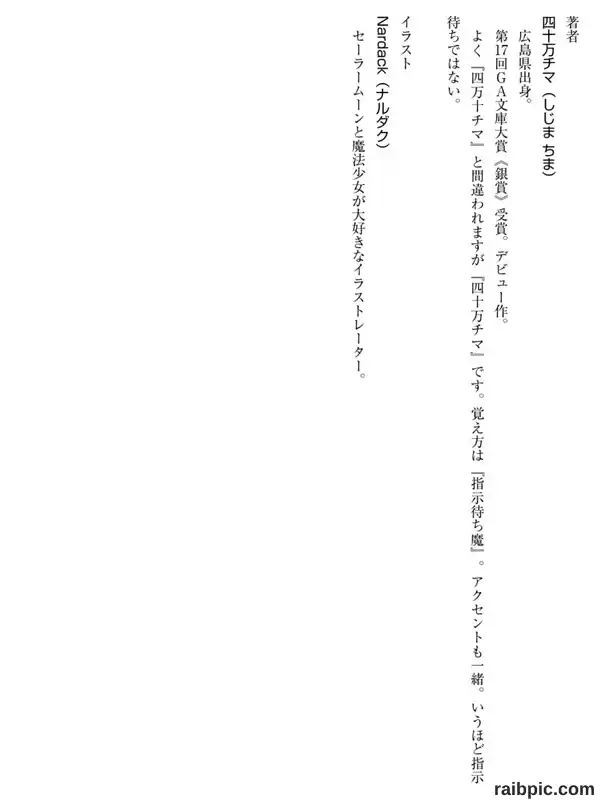 著者

四十万チマ（しじま ちま）

広島県出身。

第17回GA文庫大賞《銀賞》受賞。デビュー作。

よく『四万十チマ』と間違われますが『四十万チマ』です。覚え方は『指示待ち魔』。アクセントも一緒。いうほど指示待ちではない。

イラスト

Nardack（ナルダク）

セーラームーンと魔法少女が大好きなイラストレーター。

raibpic.com